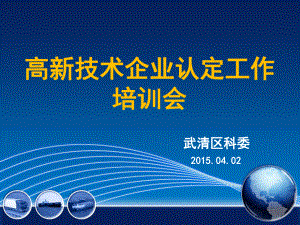 高新技术企业认定工作培训会

武清区科委

2015.04.02